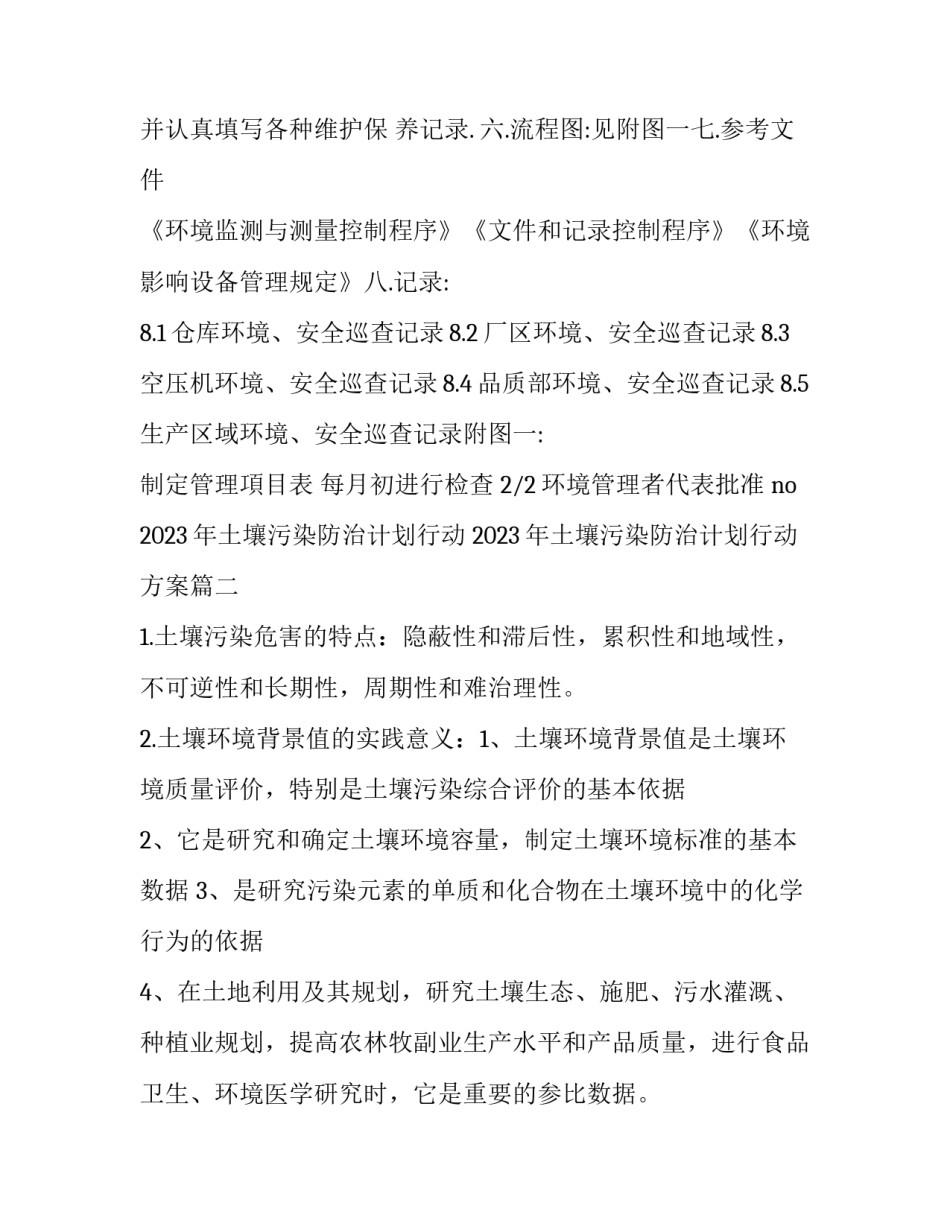 并认真填写各种维护保 养记录. 六.流程图:见附图一七.参考文件

《环境监测与测量控制程序》《文件和记录控制程序》《环境影响设备管理规定》八.记录:

8.1 仓库环境、安全巡查记录 8.2 厂区环境、安全巡查记录 8.3 空压机环境、安全巡查记录 8.4 品质部环境、安全巡查记录 8.5 生产区域环境、安全巡查记录附图一:

制定管理项目表 每月初进行检查 2/2 环境管理者代表批准 no 2023 年土壤污染防治计划行动 2023 年土壤污染防治计划行动方案篇二

1.土壤污染危害的特点：隐蔽性和滞后性，累积性和地域性，不可逆性和长期性，周期性和难治理性。

2.土壤环境背景值的实践意义：1、土壤环境背景值是土壤环境质量评价，特别是土壤污染综合评价的基本依据

2、它是研究和确定土壤环境容量，制定土壤环境标准的基本数据 3、是研究污染元素的单质和化合物在土壤环境中的化学行为的依据

4、在土地利用及其规划，研究土壤生态、施肥、污水灌溉、种植业规划，提高农林牧副业生产水平和产品质量，进行食品卫生、环境医学研究时，它是重要的参比数据。